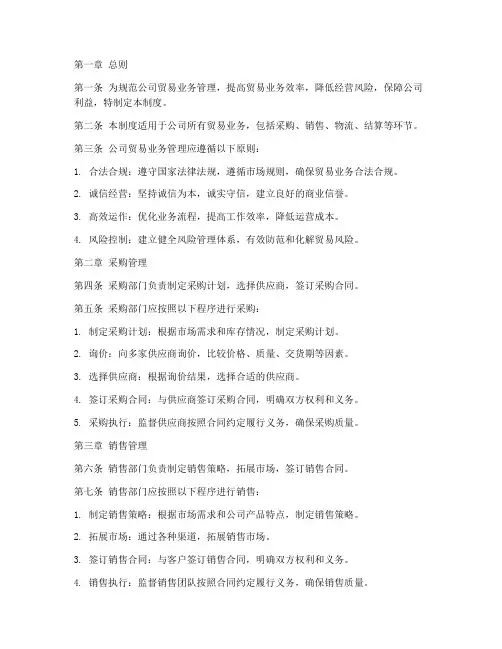 第一章 总则

第一条 为规范公司贸易业务管理，提高贸易业务效率，降低经营风险，保障公司利益，特制定本制度。

第二条 本制度适用于公司所有贸易业务，包括采购、销售、物流、结算等环节。

第三条 公司贸易业务管理应遵循以下原则：

1. 合法合规：遵守国家法律法规，遵循市场规则，确保贸易业务合法合规。

2. 诚信经营：坚持诚信为本，诚实守信，建立良好的商业信誉。

3. 高效运作：优化业务流程，提高工作效率，降低运营成本。

4. 风险控制：建立健全风险管理体系，有效防范和化解贸易风险。

第二章 采购管理

第四条 采购部门负责制定采购计划，选择供应商，签订采购合同。

第五条 采购部门应按照以下程序进行采购：

1. 制定采购计划：根据市场需求和库存情况，制定采购计划。

2. 询价：向多家供应商询价，比较价格、质量、交货期等因素。

3. 选择供应商：根据询价结果，选择合适的供应商。

4. 签订采购合同：与供应商签订采购合同，明确双方权利和义务。

5. 采购执行：监督供应商按照合同约定履行义务，确保采购质量。

第三章 销售管理

第六条 销售部门负责制定销售策略，拓展市场，签订销售合同。

第七条 销售部门应按照以下程序进行销售：

1. 制定销售策略：根据市场需求和公司产品特点，制定销售策略。

2. 拓展市场：通过各种渠道，拓展销售市场。

3. 签订销售合同：与客户签订销售合同，明确双方权利和义务。

4. 销售执行：监督销售团队按照合同约定履行义务，确保销售质量。